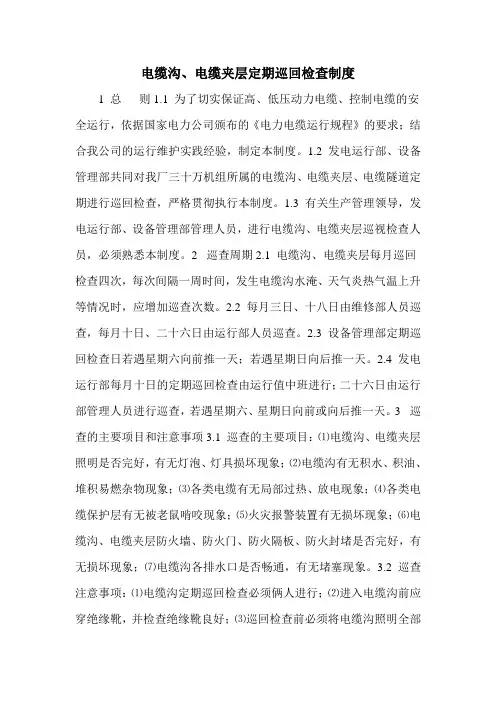 电缆沟、电缆夹层定期巡回检查制度

1 总 则 1.1 为了切实保证高、低压动力电缆、控制电缆的安全运行，依据国家电力公司颁布的《电力电缆运行规程》的要求；结合我公司的运行维护实践经验，制定本制度。1.2 发电运行部、设备管理部共同对我厂三十万机组所属的电缆沟、电缆夹层、电缆隧道定期进行巡回检查，严格贯彻执行本制度。1.3 有关生产管理领导，发电运行部、设备管理部管理人员，进行电缆沟、电缆夹层巡视检查人员，必须熟悉本制度。2 巡查周期 2.1 电缆沟、电缆夹层每月巡回检查四次，每次间隔一周时间，发生电缆沟水淹、天气炎热气温上升等情况时，应增加巡查次数。2.2 每月三日、十八日由维修部人员巡查，每月十日、二十六日由运行部人员巡查。2.3 设备管理部定期巡回检查日若遇星期六向前推一天；若遇星期日向后推一天。2.4 发电运行部每月十日的定期巡回检查由运行值中班进行；二十六日由运行部管理人员进行巡查，若遇星期六、星期日向前或向后推一天。3 巡查的主要项目和注意事项 3.1 巡查的主要项目：⑴电缆沟、电缆夹层照明是否完好，有无灯泡、灯具损坏现象；⑵电缆沟有无积水、积油、堆积易燃杂物现象；⑶各类电缆有无局部过热、放电现象；⑷各类电缆保护层有无被老鼠啃咬现象；⑸火灾报警装置有无损坏现象；⑹电缆沟、电缆夹层防火墙、防火门、防火隔板、防火封堵是否完好，有无损坏现象；⑺电缆沟各排水口是否畅通，有无堵塞现象。3.2 巡查注意事项：⑴电缆沟定期巡回检查必须俩人进行；⑵进入电缆沟前应穿绝缘靴，并检查绝缘靴良好；⑶巡回检查前必须将电缆沟照明全部